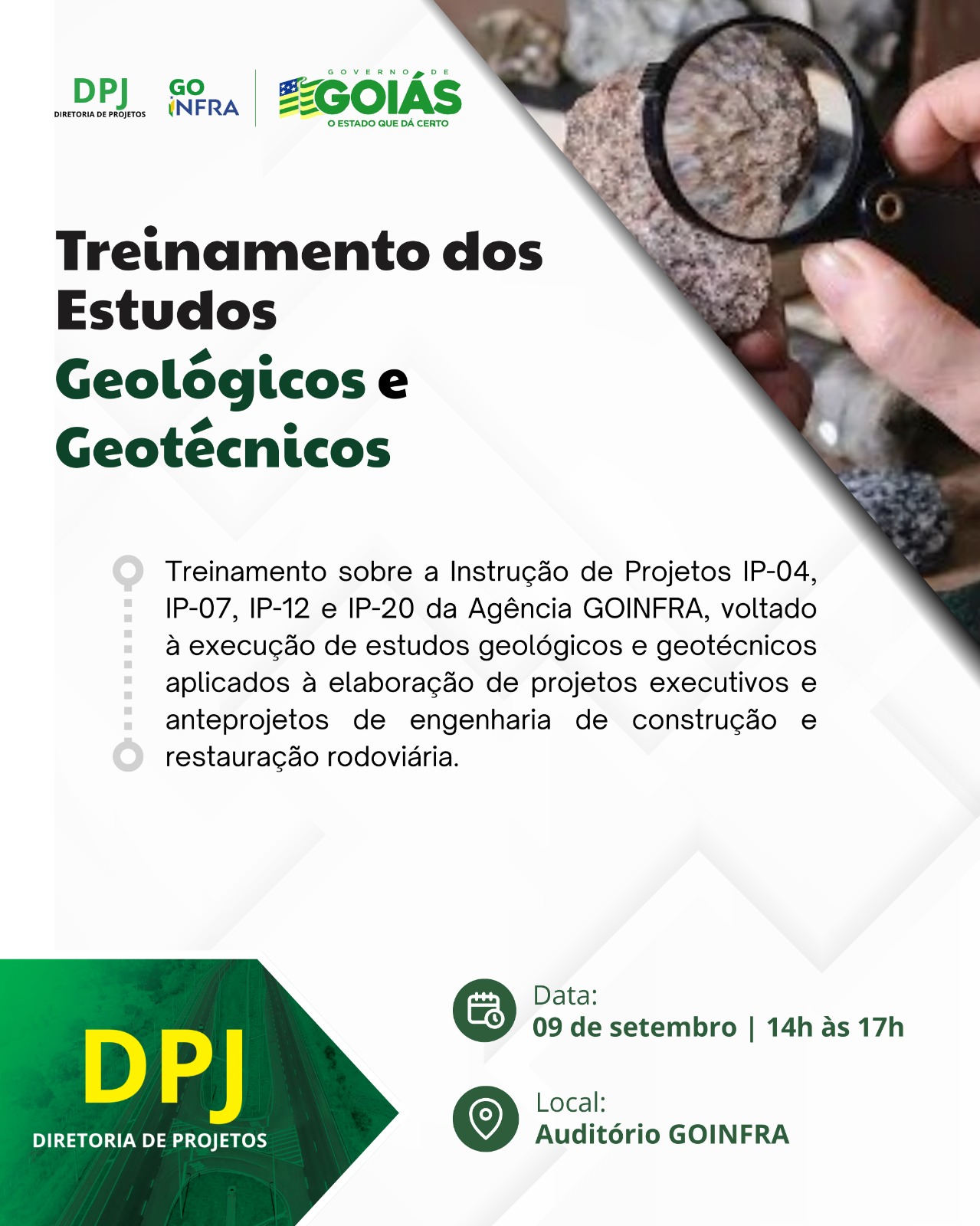 DPJ
DIRETORIA DE PROJETOS

GO
INFRA

GOVERNO DE
GOIÁS
O ESTADO QUE DÁ CERTO

Treinamento dos Estudos Geológicos e Geotécnicos

Treinamento sobre a Instrução de Projetos IP-04, IP-07, IP-12 e IP-20 da Agência GOINFRA, voltado à execução de estudos geológicos e geotécnicos aplicados à elaboração de projetos executivos e anteprojetos de engenharia de construção e restauração rodoviária.

DPJ
DIRETORIA DE PROJETOS

Data:
09 de setembro | 14h às 17h

Local:
Auditório GOINFRA